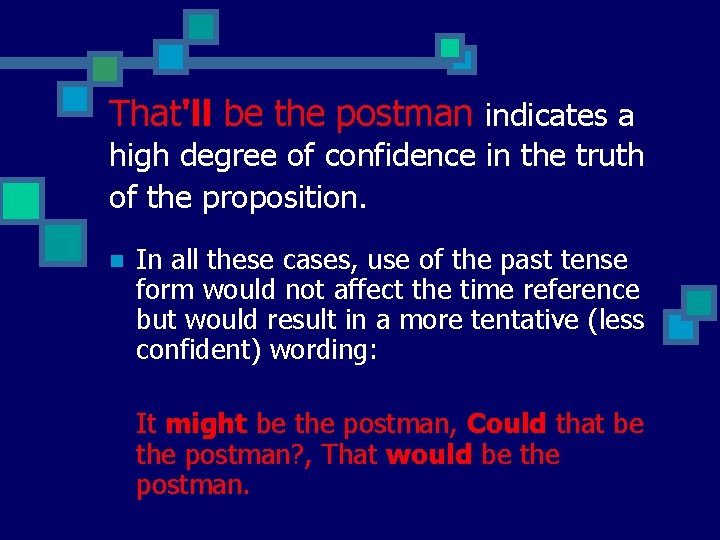 That'll be the postman indicates a high degree of confidence in the truth of the proposition.

In all these cases, use of the past tense form would not affect the time reference but would result in a more tentative (less confident) wording:

It might be the postman, Could that be the postman?, That would be the postman.